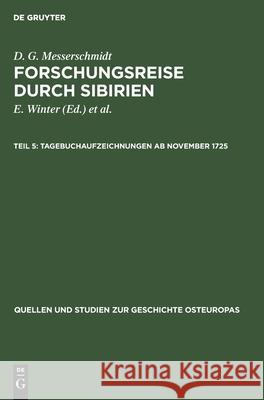 DE GRUYTER

D. G. Messerschmidt
FORSCHUNGSREISE DURCH SIBIRIEN
E. Winter (Ed.) et al.

TEIL 5: TAGEBUCHAUFZEICHNUNGEN AB NOVEMBER 1725

QUELLEN UND STUDIEN ZUR GESCHICHTE OSTEUROPAS

DE G

Kraina Książek